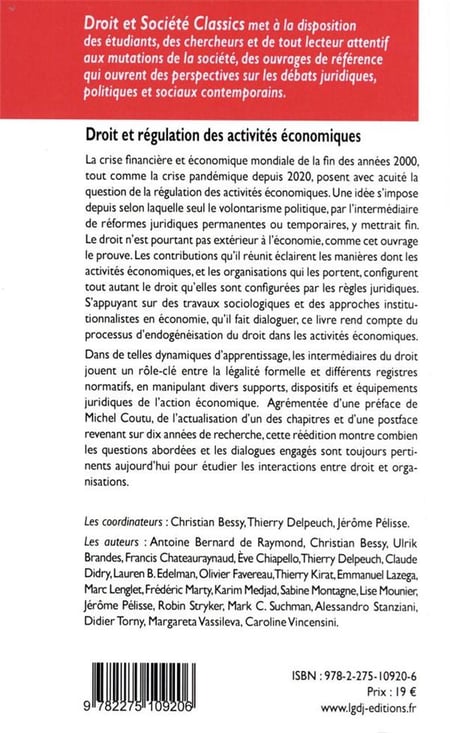 Droit et Société Classics met à la disposition des étudiants, des chercheurs et de tout lecteur attentif aux mutations de la société, des ouvrages de référence qui ouvrent des perspectives sur les débats juridiques, politiques et sociaux contemporains.

Droit et régulation des activités économiques

La crise financière et économique mondiale de la fin des années 2000, tout comme la crise pandémique depuis 2020, posent avec acuité la question de la régulation des activités économiques. Une idée s'impose depuis selon laquelle seul le volontarisme politique, par l'intermédiaire de réformes juridiques permanentes ou temporaires, y mettrait fin. Le droit n'est pourtant pas extérieur à l'économie, comme cet ouvrage le prouve. Les contributions qu'il réunit éclairent les manières dont les activités économiques, et les organisations qui les portent, configurent tout autant le droit qu'elles sont configurées par les règles juridiques. S'appuyant sur des travaux sociologiques et des approches institutionnalistes en économie, qu'il fait dialoguer, ce livre rend compte du processus d'endogénéisation du droit dans les activités économiques.

Dans de telles dynamiques d'apprentissage, les intermédiaires du droit jouent un rôle-clé entre la légalité formelle et différents registres normatifs, en manipulant divers supports, dispositifs et équipements juridiques de l'action économique. Agrémentée d'une préface de Michel Coutu, de l'actualisation d'un des chapitres et d'une postface revenant sur dix années de recherche, cette réédition montre combien les questions abordées et les dialogues engagés sont toujours pertinents aujourd'hui pour étudier les interactions entre droit et organisations.

Les coordinateurs : Christian Bessy, Thierry Delpeuch, Jérôme Pélisse.

Les auteurs : Antoine Bernard de Raymond, Christian Bessy, Ulrik Brandes, Francis Chateauraynaud, Ève Chiapello, Thierry Delpeuch, Claude Didry, Lauren B. Edelman, Olivier Favereau, Thierry Kirat, Emmanuel Lazega, Marc Lenglet, Frédéric Marty, Karim Medjad, Sabine Montagne, Lise Mounier, Jérôme Pélisse, Robin Stryker, Mark C. Suchman, Alessandro Stanziani, Didier Torny, Margareta Vassileva, Caroline Vincensini.

9 782275 109206

ISBN : 978-2-275-10920-6
Prix : 19 €
www.lgdj-editions.fr